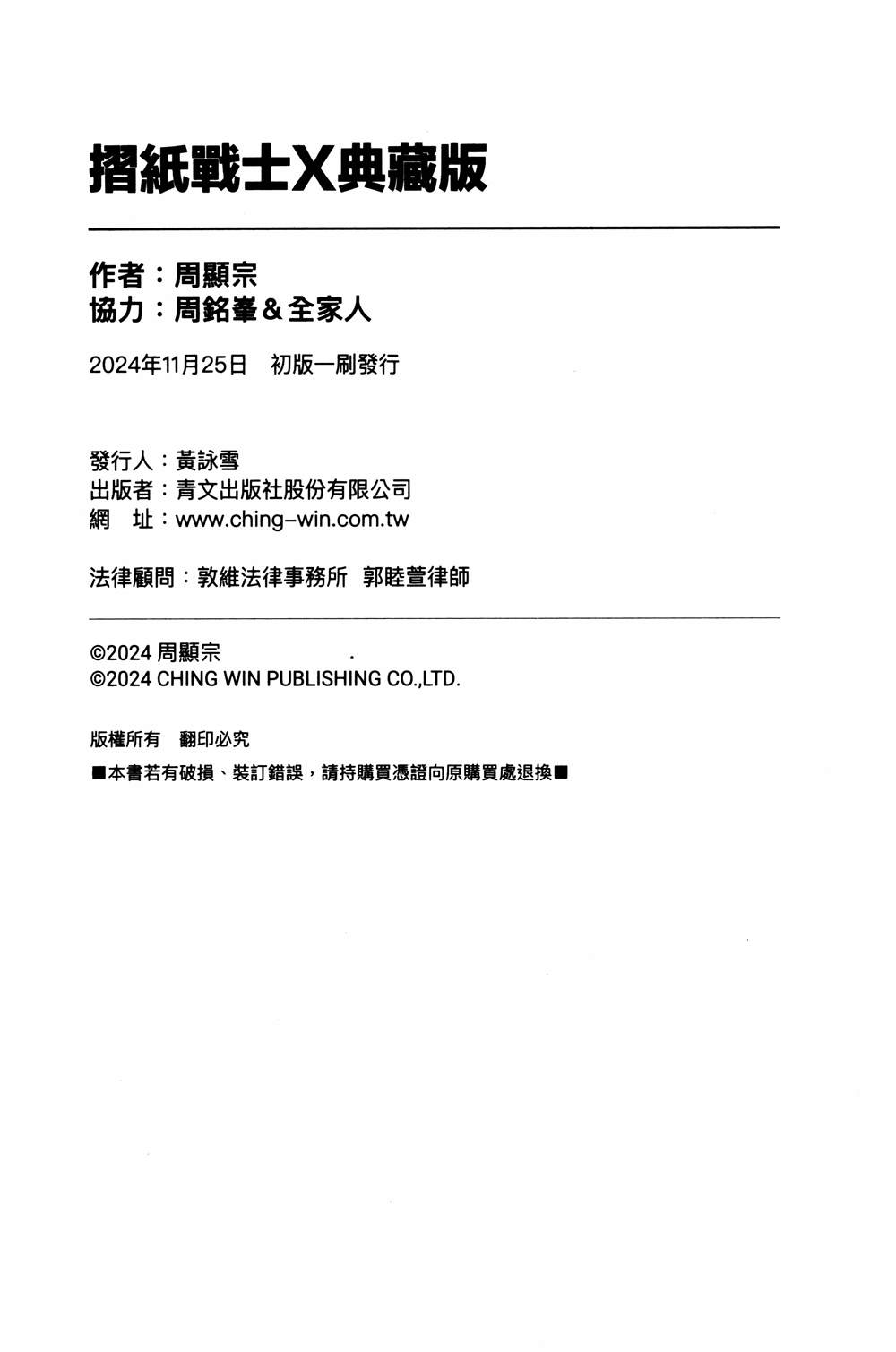 摺紙戰士X典藏版

作者：周顯宗
協力：周銘峯＆全家人

2024年11月25日　初版一刷發行

發行人：黃詠雪
出版者：青文出版社股份有限公司
網　址：www.ching-win.com.tw

法律顧問：敦維法律事務所　郭睦萱律師

©2024 周顯宗
©2024 CHING WIN PUBLISHING CO.,LTD.

版權所有　翻印必究
■本書若有破損、裝訂錯誤，請持購買憑證向原購買處退換■